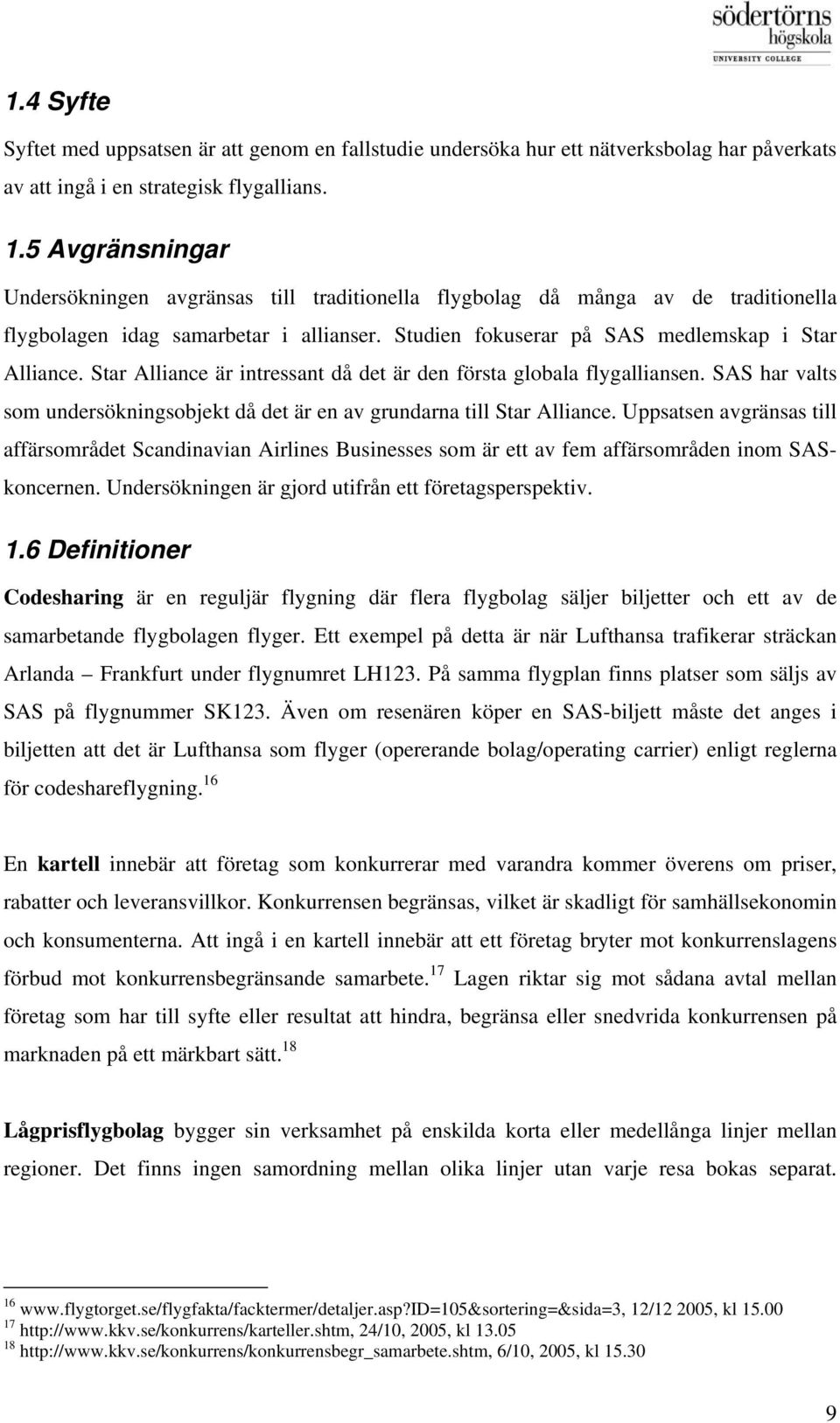 södertörns
högskola
UNIVERSITY COLLEGE

1.4 Syfte

Syftet med uppsatsen är att genom en fallstudie undersöka hur ett nätverksbolag har påverkats av att ingå i en strategisk flygallians.

1.5 Avgränsningar

Undersökningen avgränsas till traditionella flygbolag då många av de traditionella flygbolagen idag samarbetar i allianser. Studien fokuserar på SAS medlemskap i Star Alliance. Star Alliance är intressant då det är den första globala flygalliansen. SAS har valts som undersökningsobjekt då det är en av grundarna till Star Alliance. Uppsatsen avgränsas till affärsområdet Scandinavian Airlines Businesses som är ett av fem affärsområden inom SAS-koncernen. Undersökningen är gjord utifrån ett företagsperspektiv.

1.6 Definitioner

Codesharing är en reguljär flygning där flera flygbolag säljer biljetter och ett av de samarbetande flygbolagen flyger. Ett exempel på detta är när Lufthansa trafikerar sträckan Arlanda – Frankfurt under flygnumret LH123. På samma flygplan finns platser som säljs av SAS på flygnummer SK123. Även om resenären köper en SAS-biljett måste det anges i biljetten att det är Lufthansa som flyger (opererande bolag/operating carrier) enligt reglerna för codeshareflygning.$^{16}$

En kartell innebär att företag som konkurrerar med varandra kommer överens om priser, rabatter och leveransvillkor. Konkurrensen begränsas, vilket är skadligt för samhällsekonomin och konsumenterna. Att ingå i en kartell innebär att ett företag bryter mot konkurrenslagens förbud mot konkurrensbegränsande samarbete.$^{17}$ Lagen riktar sig mot sådana avtal mellan företag som har till syfte eller resultat att hindra, begränsa eller snedvrida konkurrensen på marknaden på ett märkbart sätt.$^{18}$

Lågprisflygbolag bygger sin verksamhet på enskilda korta eller medellånga linjer mellan regioner. Det finns ingen samordning mellan olika linjer utan varje resa bokas separat.

$^{16}$ www.flygtorget.se/flygfakta/facktermer/detaljer.asp?ID=105&sortering=&sida=3, 12/12 2005, kl 15.00
$^{17}$ http://www.kkv.se/konkurrens/karteller.shtm, 24/10, 2005, kl 13.05
$^{18}$ http://www.kkv.se/konkurrens/konkurrensbegr_samarbete.shtm, 6/10, 2005, kl 15.30

9